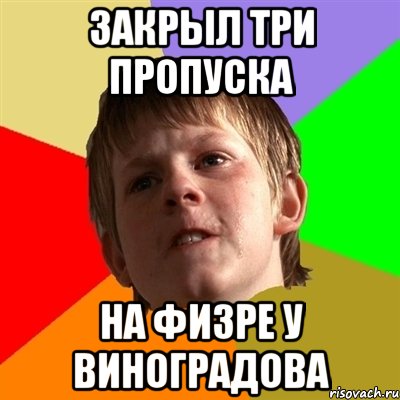 ЗАКРЫЛ ТРИ ПРОПУСКА

НА ФИЗРЕ У ВИНОГРАДОВА

risovach.ru